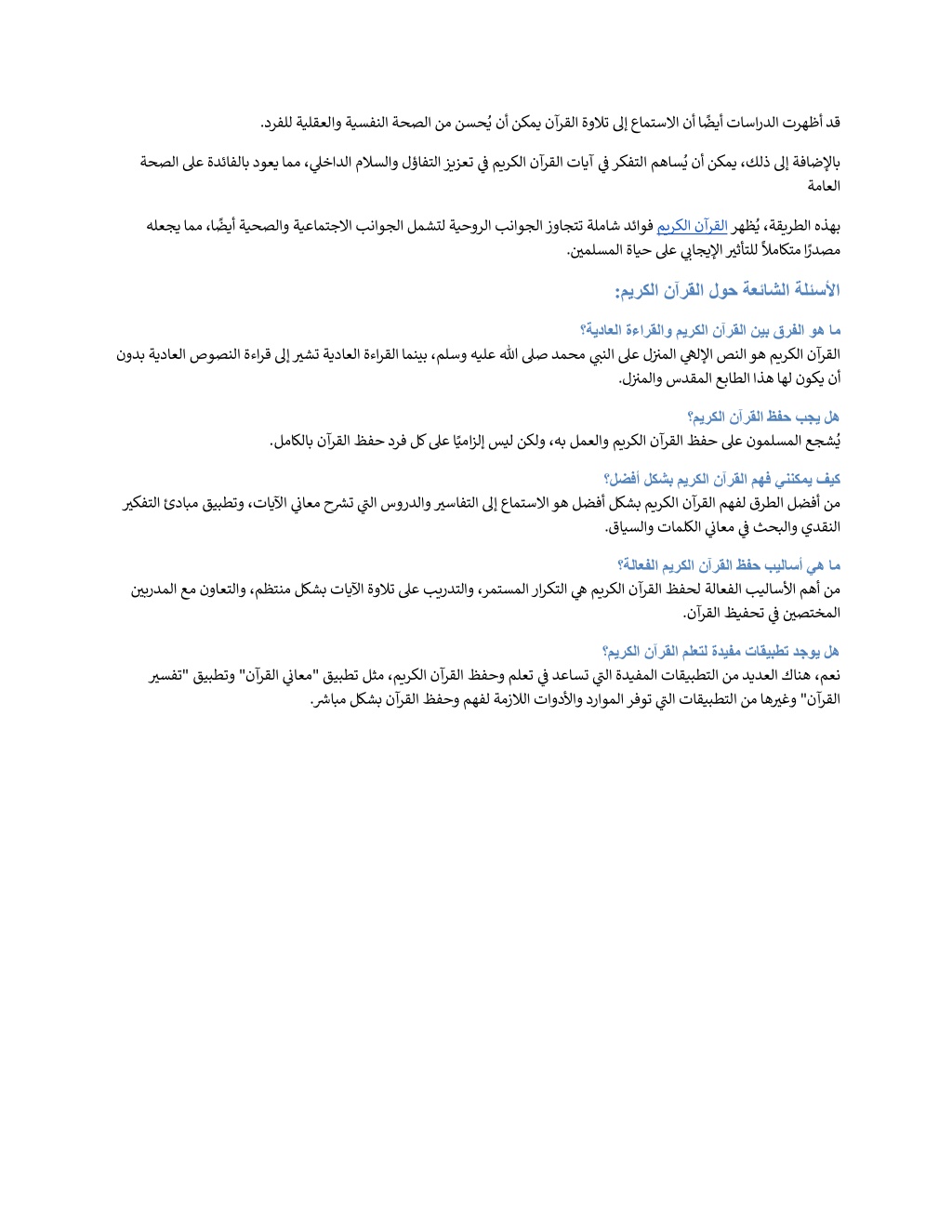 قد أظهرت الدراسات أيضًا أن الاستماع إلى تلاوة القرآن يمكن أن يُحسن من الصحة النفسية والعقلية للفرد.

بالإضافة إلى ذلك، يمكن أن يُساهم التفكر في آيات القرآن الكريم في تعزيز التفاؤل والسلام الداخلي، مما يعود بالفائدة على الصحة العامة

بهذه الطريقة، يُظهر القرآن الكريم فوائد شاملة تتجاوز الجوانب الروحية لتشمل الجوانب الاجتماعية والصحية أيضًا، مما يجعله مصدرًا متكاملاً للتأثير الإيجابي على حياة المسلمين.

الأسئلة الشائعة حول القرآن الكريم:

ما هو الفرق بين القرآن الكريم والقراءة العادية؟
القرآن الكريم هو النص الإلهي المنزل على النبي محمد صلى الله عليه وسلم، بينما القراءة العادية تشير إلى قراءة النصوص العادية بدون أن يكون لها هذا الطابع المقدس والمنزل.

هل يجب حفظ القرآن الكريم؟
يُشجع المسلمون على حفظ القرآن الكريم والعمل به، ولكن ليس إلزاميًا على كل فرد حفظ القرآن بالكامل.

كيف يمكنني فهم القرآن الكريم بشكل أفضل؟
من أفضل الطرق لفهم القرآن الكريم بشكل أفضل هو الاستماع إلى التفاسير والدروس التي تشرح معاني الآيات، وتطبيق مبادئ التفكير النقدي والبحث في معاني الكلمات والسياق.

ما هي أساليب حفظ القرآن الكريم الفعالة؟
من أهم الأساليب الفعالة لحفظ القرآن الكريم هي التكرار المستمر، والتدريب على تلاوة الآيات بشكل منتظم، والتعاون مع المدربين المختصين في تحفيظ القرآن.

هل يوجد تطبيقات مفيدة لتعلم القرآن الكريم؟
نعم، هناك العديد من التطبيقات المفيدة التي تساعد في تعلم وحفظ القرآن الكريم، مثل تطبيق "معاني القرآن" وتطبيق "تفسير القرآن" وغيرها من التطبيقات التي توفر الموارد والأدوات اللازمة لفهم وحفظ القرآن بشكل مباشر.